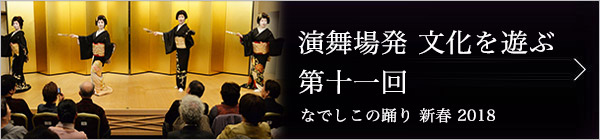 演舞場発 文化を遊ぶ
第十一回

なでしこの踊り 新春 2018